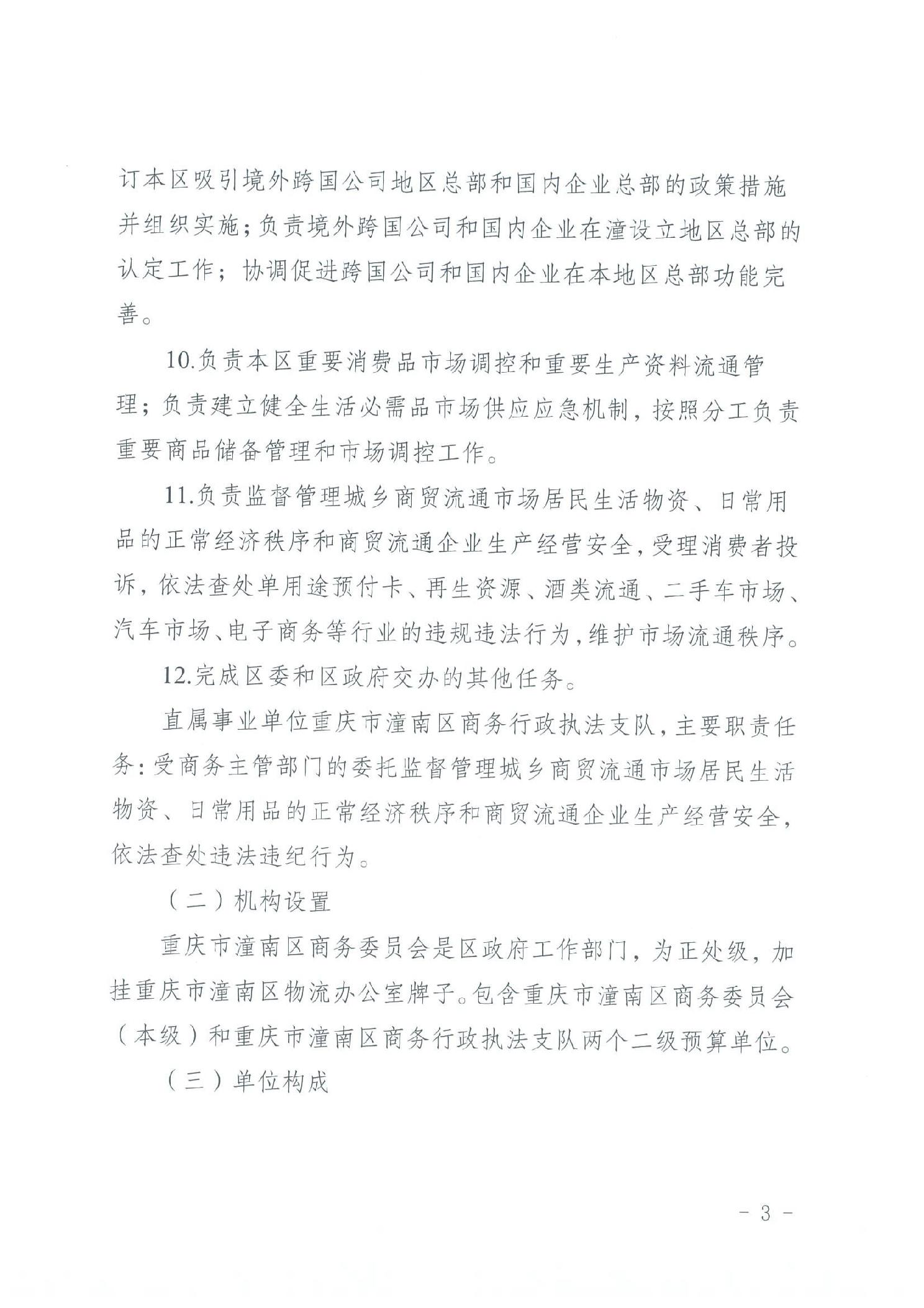 订本区吸引境外跨国公司地区总部和国内企业总部的政策措施并组织实施；负责境外跨国公司和国内企业在潼设立地区总部的认定工作；协调促进跨国公司和国内企业在本地区总部功能完善。

10.负责本区重要消费品市场调控和重要生产资料流通管理；负责建立健全生活必需品市场供应应急机制，按照分工负责重要商品储备管理和市场调控工作。

11.负责监督管理城乡商贸流通市场居民生活物资、日常用品的正常经济秩序和商贸流通企业生产经营安全，受理消费者投诉，依法查处单用途预付卡、再生资源、酒类流通、二手车市场、汽车市场、电子商务等行业的违规违法行为，维护市场流通秩序。

12.完成区委和区政府交办的其他任务。

直属事业单位重庆市潼南区商务行政执法支队，主要职责任务：受商务主管部门的委托监督管理城乡商贸流通市场居民生活物资、日常用品的正常经济秩序和商贸流通企业生产经营安全，依法查处违法违纪行为。

（二）机构设置

重庆市潼南区商务委员会是区政府工作部门，为正处级，加挂重庆市潼南区物流办公室牌子。包含重庆市潼南区商务委员会（本级）和重庆市潼南区商务行政执法支队两个二级预算单位。

（三）单位构成

- 3 -